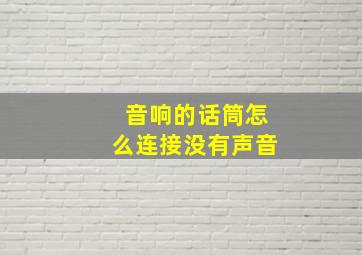 音响的话筒怎么连接没有声音